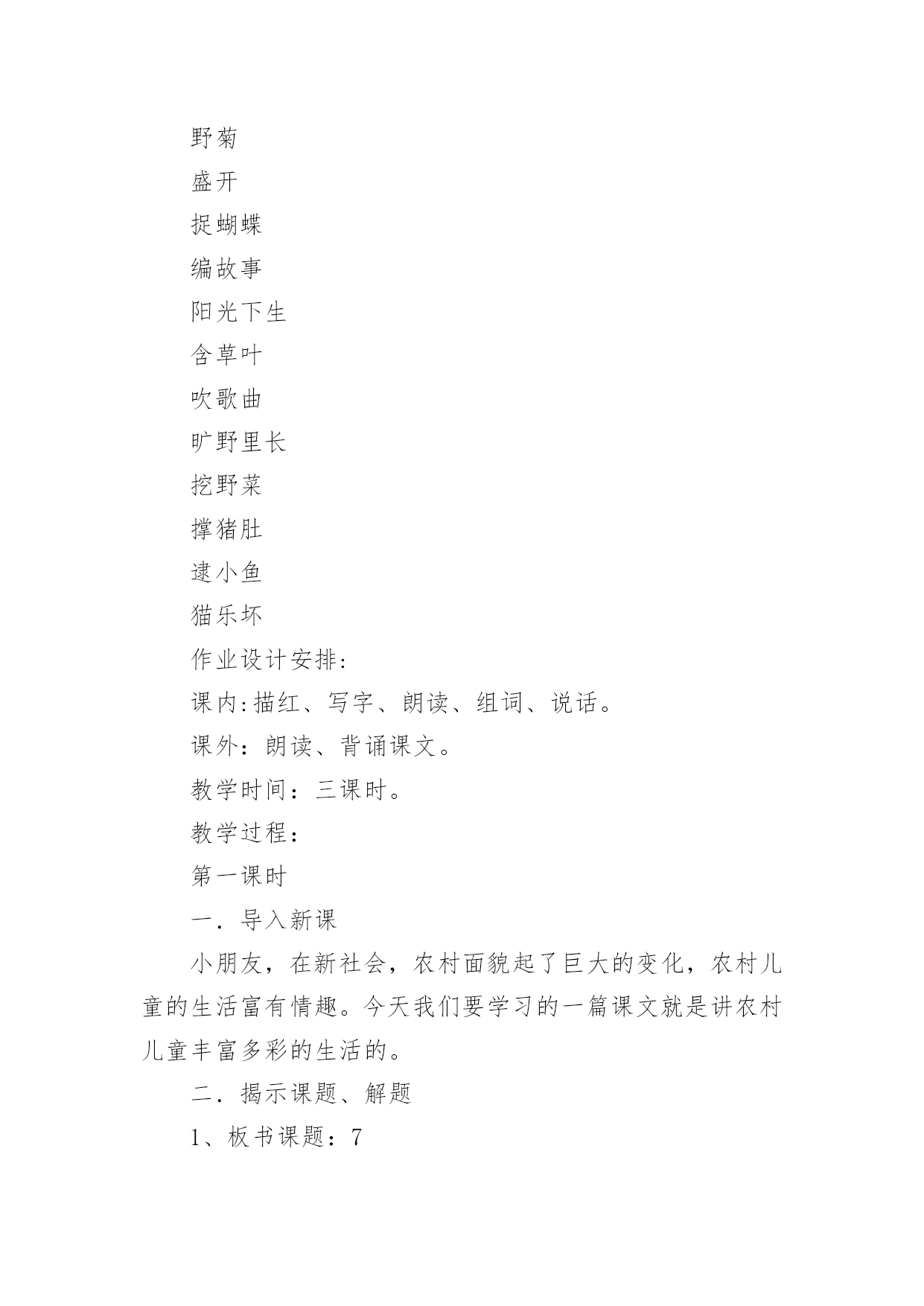 野菊

盛开

捉蝴蝶

编故事

阳光下生

含草叶

吹歌曲

旷野里长

挖野菜

撑猪肚

逮小鱼

猫乐坏

作业设计安排:

课内:描红、写字、朗读、组词、说话。

课外：朗读、背诵课文。

教学时间：三课时。

教学过程：

第一课时

一．导入新课

小朋友，在新社会，农村面貌起了巨大的变化，农村儿童的生活富有情趣。今天我们要学习的一篇课文就是讲农村儿童丰富多彩的生活的。

二．揭示课题、解题

1、板书课题：7